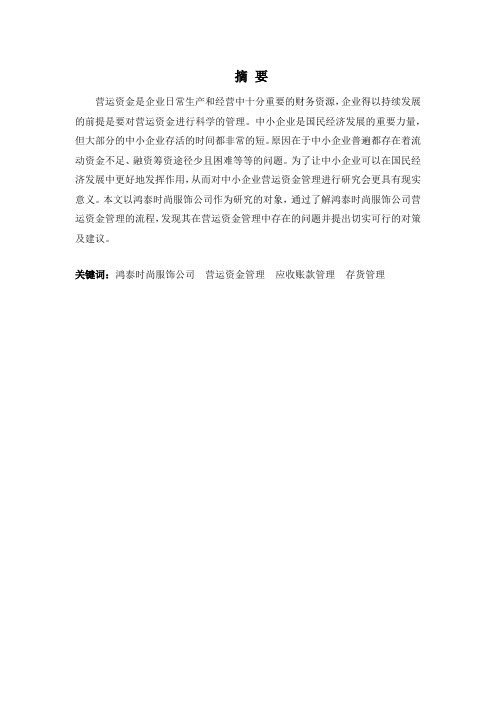 摘 要

营运资金是企业日常生产和经营中十分重要的财务资源，企业得以持续发展的前提是要对营运资金进行科学的管理。中小企业是国民经济发展的重要力量，但大部分的中小企业存活的时间都非常的短。原因在于中小企业普遍都存在着流动资金不足、融资筹资途径少且困难等等的问题。为了让中小企业可以在国民经济发展中更好地发挥作用，从而对中小企业营运资金管理进行研究会更具有现实意义。本文以鸿泰时尚服饰公司作为研究的对象，通过了解鸿泰时尚服饰公司营运资金管理的流程，发现其在营运资金管理中存在的问题并提出切实可行的对策及建议。

关键词：鸿泰时尚服饰公司 营运资金管理 应收账款管理 存货管理